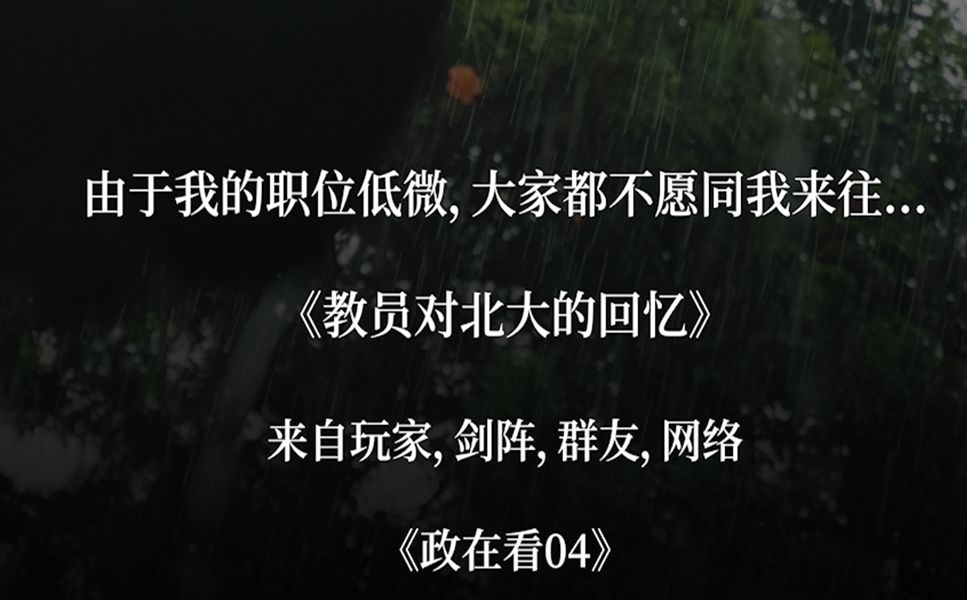 由于我的职位低微, 大家都不愿同我来往...

《教员对北大的回忆》

来自玩家, 剑阵, 群友, 网络

《政在看04》